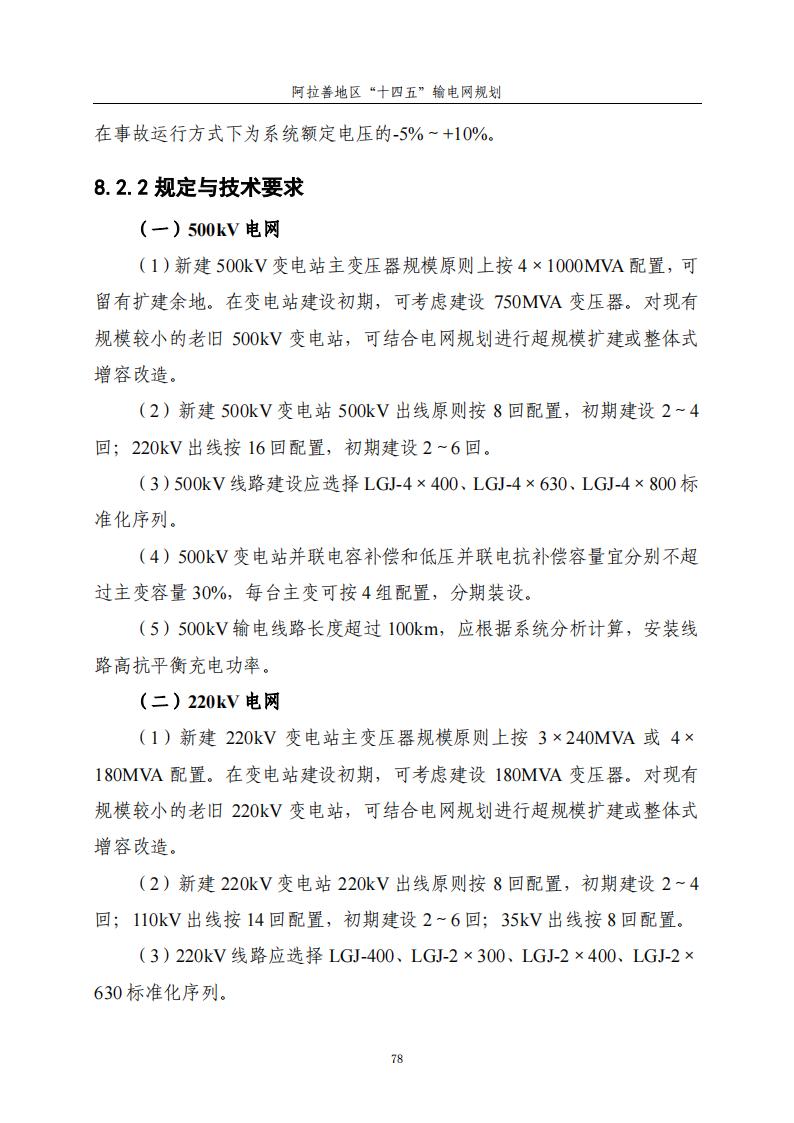 阿拉善地区“十四五”输电网规划

在事故运行方式下为系统额定电压的-5%～+10%。

8.2.2 规定与技术要求

（一）500kV 电网

（1）新建 500kV 变电站主变压器规模原则上按 4×1000MVA 配置，可留有扩建余地。在变电站建设初期，可考虑建设 750MVA 变压器。对现有规模较小的老旧 500kV 变电站，可结合电网规划进行超规模扩建或整体式增容改造。

（2）新建 500kV 变电站 500kV 出线原则按 8 回配置，初期建设 2～4 回；220kV 出线按 16 回配置，初期建设 2～6 回。

（3）500kV 线路建设应选择 LGJ-4×400、LGJ-4×630、LGJ-4×800 标准化序列。

（4）500kV 变电站并联电容补偿和低压并联电抗补偿容量宜分别不超过主变容量 30%，每台主变可按 4 组配置，分期装设。

（5）500kV 输电线路长度超过 100km，应根据系统分析计算，安装线路高抗平衡充电功率。

（二）220kV 电网

（1）新建 220kV 变电站主变压器规模原则上按 3×240MVA 或 4×180MVA 配置。在变电站建设初期，可考虑建设 180MVA 变压器。对现有规模较小的老旧 220kV 变电站，可结合电网规划进行超规模扩建或整体式增容改造。

（2）新建 220kV 变电站 220kV 出线原则按 8 回配置，初期建设 2～4 回；110kV 出线按 14 回配置，初期建设 2～6 回；35kV 出线按 8 回配置。

（3）220kV 线路应选择 LGJ-400、LGJ-2×300、LGJ-2×400、LGJ-2×630 标准化序列。

78